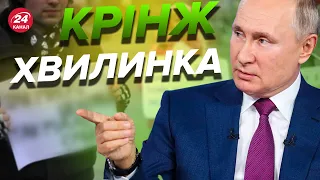 24 КАНАЛ

КРІНЖ ХВИЛИНКА